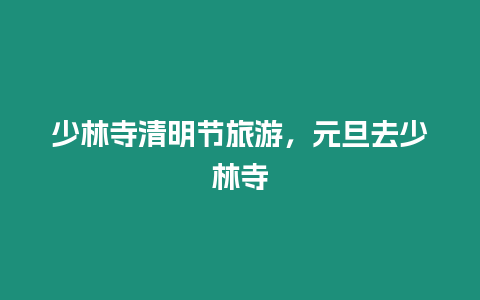 少林寺清明节旅游，元旦去少林寺